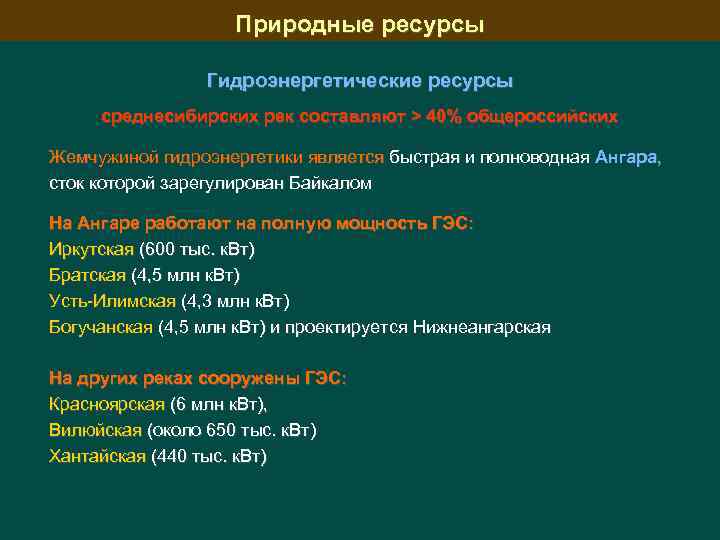 Природные ресурсы

Гидроэнергетические ресурсы

среднесибирских рек составляют > 40% общероссийских

Жемчужиной гидроэнергетики является быстрая и полноводная Ангара, сток которой зарегулирован Байкалом

На Ангаре работают на полную мощность ГЭС:
Иркутская (600 тыс. кВт)
Братская (4,5 млн кВт)
Усть-Илимская (4,3 млн кВт)
Богучанская (4,5 млн кВт) и проектируется Нижнеангарская

На других реках сооружены ГЭС:
Красноярская (6 млн кВт),
Вилюйская (около 650 тыс. кВт)
Хантайская (440 тыс. кВт)